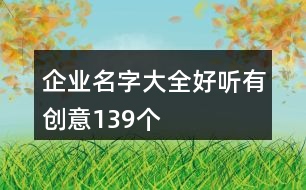 企业名字大全好听有创意139个